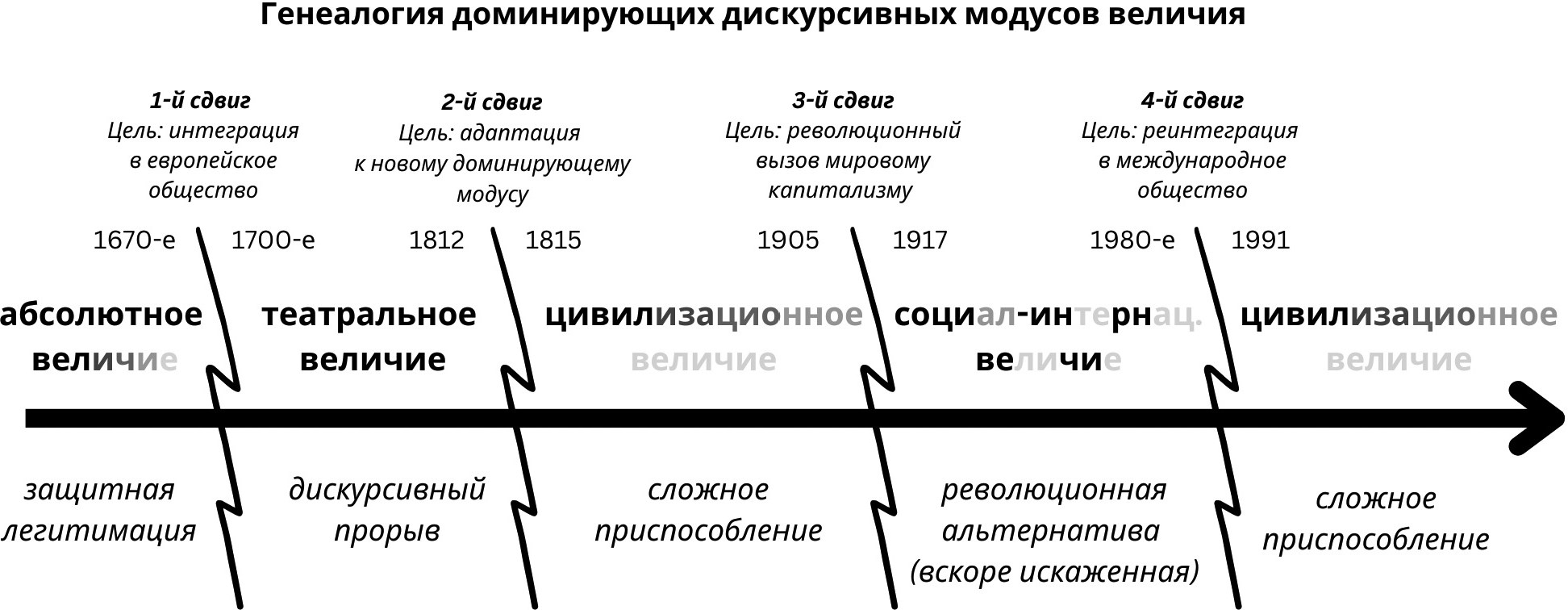 Генеалогия доминирующих дискурсивных модусов величия

1-й сдвиг
Цель: интеграция в европейское общество

2-й сдвиг
Цель: адаптация к новому доминирующему модусу

3-й сдвиг
Цель: революционный вызов мировому капитализму

4-й сдвиг
Цель: реинтеграция в международное общество

1670-е 1700-е 1812 1815 1905 1917 1980-е 1991

абсолютное величие

театральное величие

цивилизационное величие

социал-интернац. величие

цивилизационное величие

защитная легитимация

дискурсивный прорыв

сложное приспособление

революционная альтернатива (вскоре искаженная)

сложное приспособление